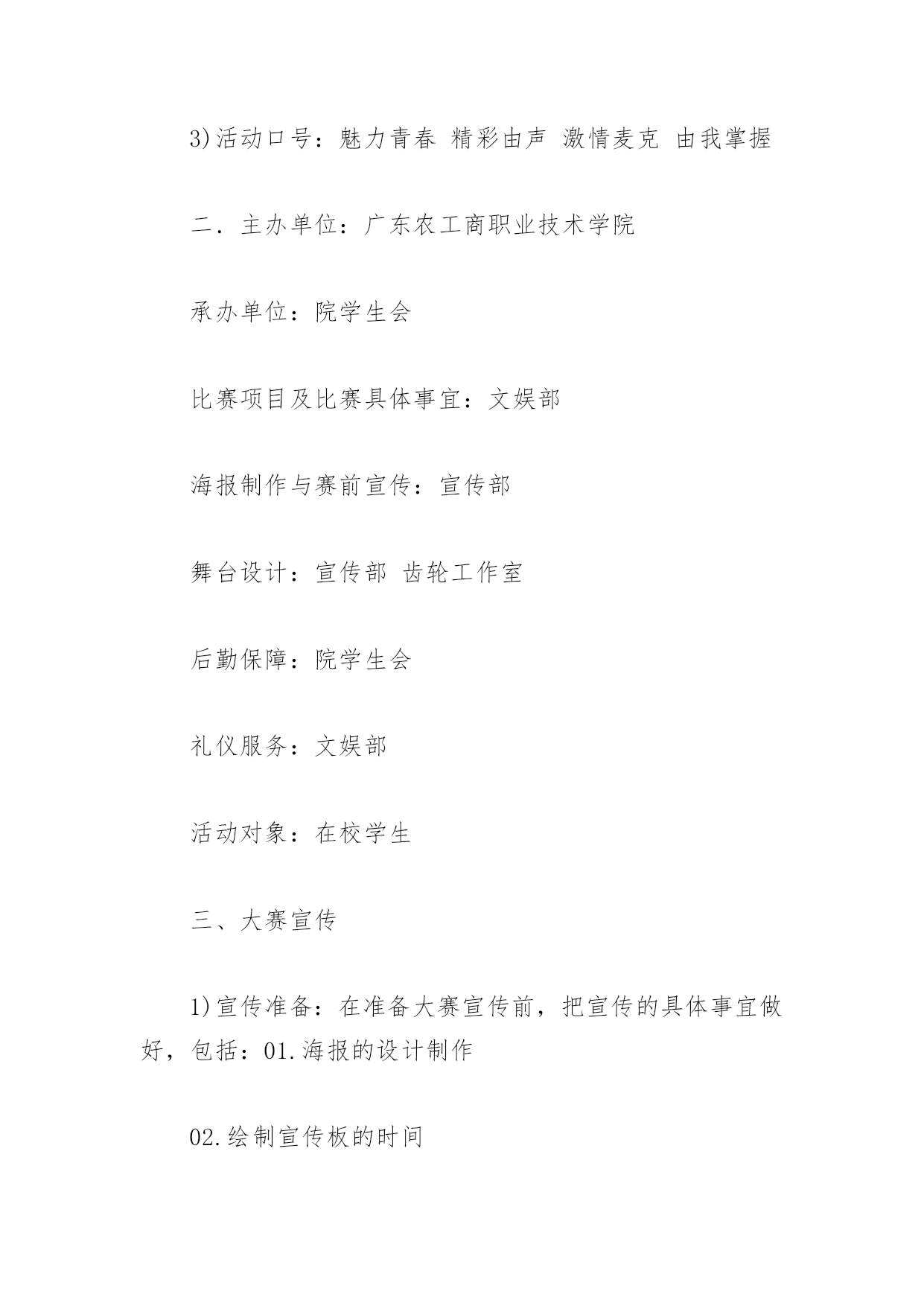 3)活动口号：魅力青春 精彩由声 激情麦克 由我掌握

二．主办单位：广东农工商职业技术学院

承办单位：院学生会

比赛项目及比赛具体事宜：文娱部

海报制作与赛前宣传：宣传部

舞台设计：宣传部 齿轮工作室

后勤保障：院学生会

礼仪服务：文娱部

活动对象：在校学生

三、大赛宣传

1)宣传准备：在准备大赛宣传前，把宣传的具体事宜做好，包括：01.海报的设计制作

02.绘制宣传板的时间